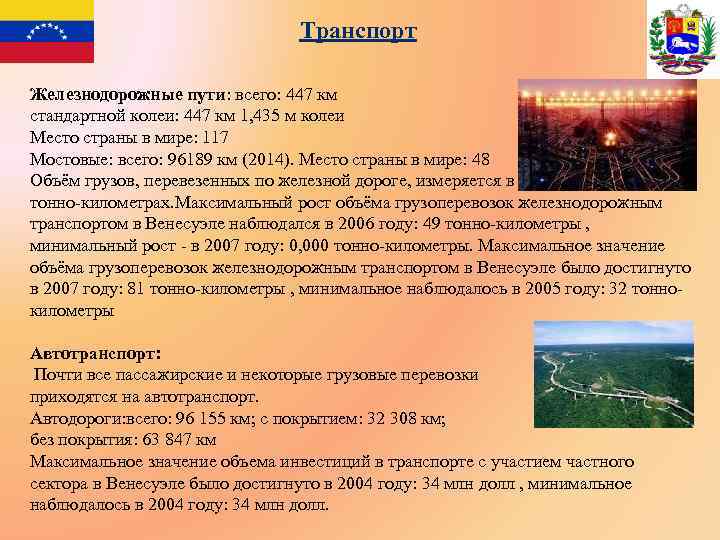 Транспорт

Железнодорожные пути: всего: 447 км
стандартной колеи: 447 км 1,435 м колеи
Место страны в мире: 117
Мостовые: всего: 96189 км (2014). Место страны в мире: 48
Объём грузов, перевезенных по железной дороге, измеряется в тонно-километрах.Максимальный рост объёма грузоперевозок железнодорожным транспортом в Венесуэле наблюдался в 2006 году: 49 тонно-километры , минимальный рост - в 2007 году: 0,000 тонно-километры. Максимальное значение объёма грузоперевозок железнодорожным транспортом в Венесуэле было достигнуто в 2007 году: 81 тонно-километры , минимальное наблюдалось в 2005 году: 32 тонно-километры

Автотранспорт:
Почти все пассажирские и некоторые грузовые перевозки приходятся на автотранспорт.
Автодороги:всего: 96 155 км; с покрытием: 32 308 км;
без покрытия: 63 847 км
Максимальное значение объема инвестиций в транспорте с участием частного сектора в Венесуэле было достигнуто в 2004 году: 34 млн долл , минимальное наблюдалось в 2004 году: 34 млн долл.